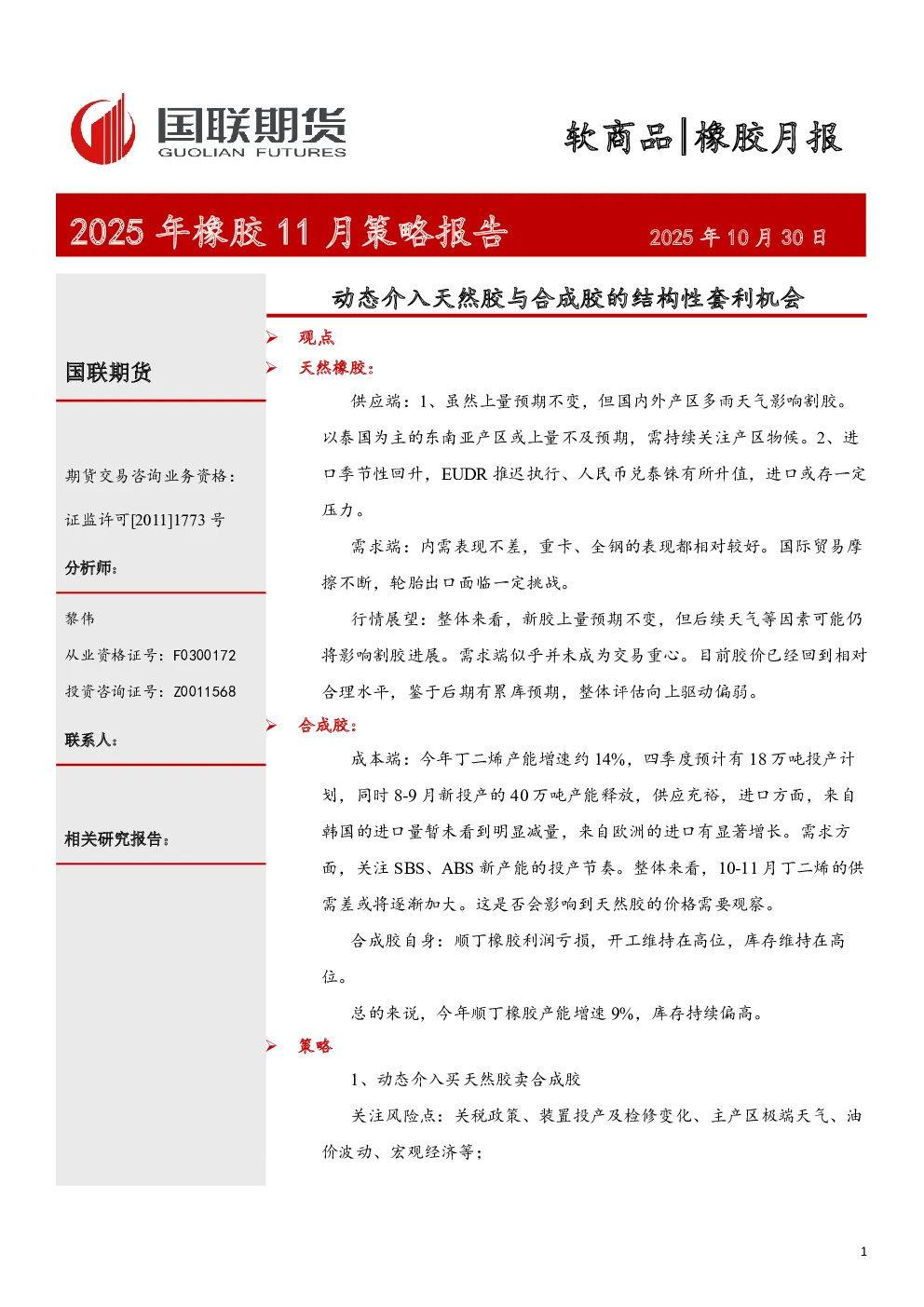 国联期货
GUOLIAN FUTURES

软商品|橡胶月报

2025 年橡胶 11 月策略报告

2025 年 10 月 30 日

国联期货

期货交易咨询业务资格：

证监许可[2011]1773 号

分析师：

黎伟

从业资格证号：F0300172

投资咨询证号：Z0011568

联系人：

相关研究报告：

动态介入天然胶与合成胶的结构性套利机会

➢ 观点

➢ 天然橡胶：

供应端：1、虽然上量预期不变，但国内外产区多雨天气影响割胶。以泰国为主的东南亚产区或上量不及预期，需持续关注产区物候。2、进口季节性回升，EUDR 推迟执行、人民币兑泰铢有所升值，进口或存一定压力。

需求端：内需表现不差，重卡、全钢的表现都相对较好。国际贸易摩擦不断，轮胎出口面临一定挑战。

行情展望：整体来看，新胶上量预期不变，但后续天气等因素可能仍将影响割胶进展。需求端似乎并未成为交易重心。目前胶价已经回到相对合理水平，鉴于后期有累库预期，整体评估向上驱动偏弱。

➢ 合成胶：

成本端：今年丁二烯产能增速约 14%，四季度预计有 18 万吨投产计划，同时 8-9 月新投产的 40 万吨产能释放，供应充裕，进口方面，来自韩国的进口量暂未看到明显减量，来自欧洲的进口有显著增长。需求方面，关注 SBS、ABS 新产能的投产节奏。整体来看，10-11 月丁二烯的供需差或将逐渐加大。这是否会影响到天然胶的价格需要观察。

合成胶自身：顺丁橡胶利润亏损，开工维持在高位，库存维持在高位。

总的来说，今年顺丁橡胶产能增速 9%，库存持续偏高。

➢ 策略

1、动态介入买天然胶卖合成胶

关注风险点：关税政策、装置投产及检修变化、主产区极端天气、油价波动、宏观经济等；

1